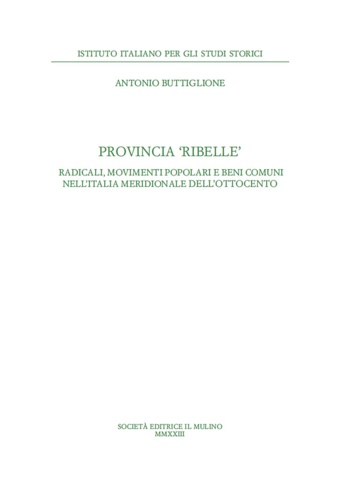 ISTITUTO ITALIANO PER GLI STUDI STORICI

ANTONIO BUTTIGLIONE

PROVINCIA ‘RIBELLE’

RADICALI, MOVIMENTI POPOLARI E BENI COMUNI NELL’ITALIA MERIDIONALE DELL’OTTOCENTO

SOCIETÀ EDITRICE IL MULINO
MMXXIII